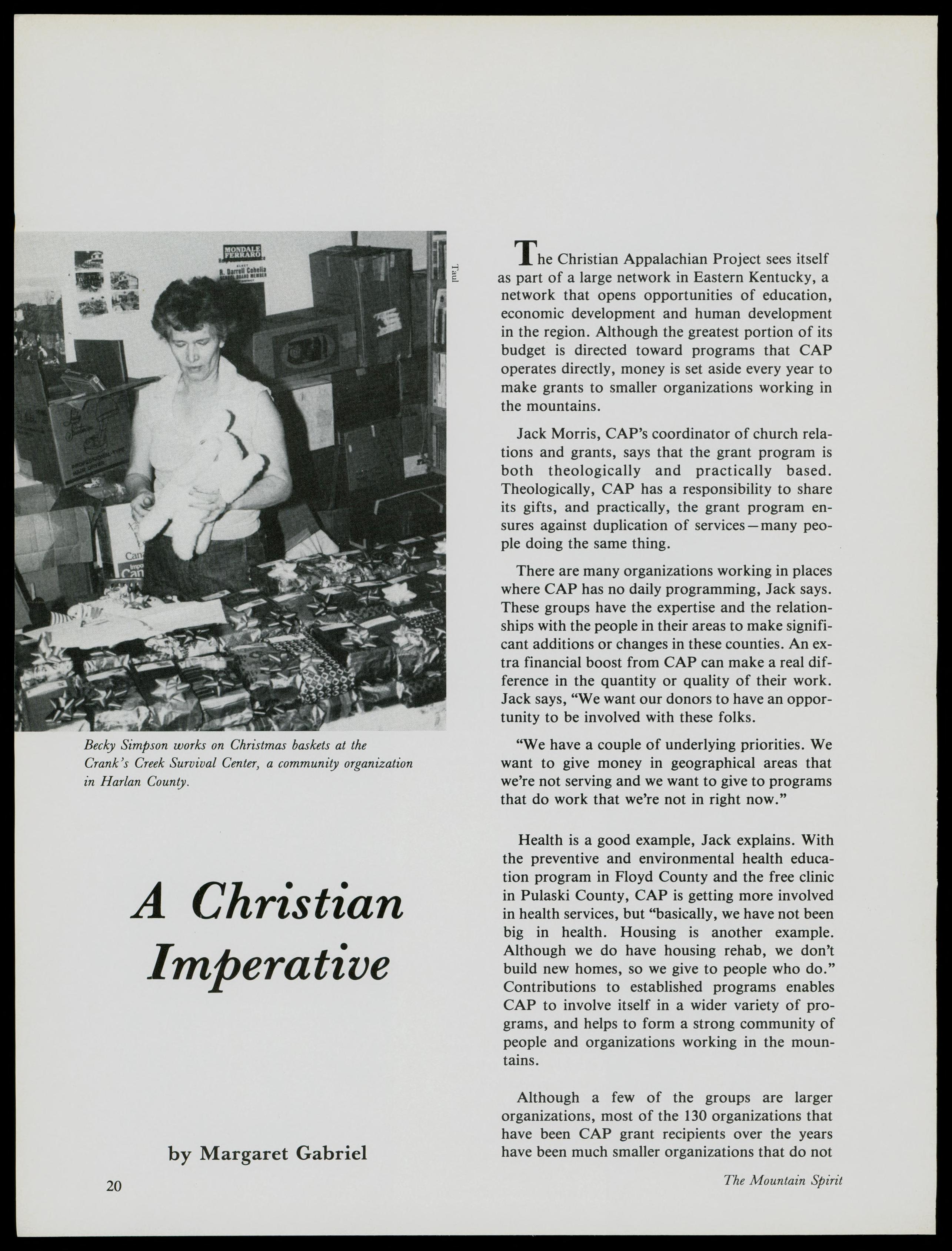 MONDALE FERRARO

R. Darrell Cohelia

Taul

Becky Simpson works on Christmas baskets at the Crank's Creek Survival Center, a community organization in Harlan County.

A Christian Imperative

by Margaret Gabriel

The Christian Appalachian Project sees itself as part of a large network in Eastern Kentucky, a network that opens opportunities of education, economic development and human development in the region. Although the greatest portion of its budget is directed toward programs that CAP operates directly, money is set aside every year to make grants to smaller organizations working in the mountains.

Jack Morris, CAP's coordinator of church relations and grants, says that the grant program is both theologically and practically based. Theologically, CAP has a responsibility to share its gifts, and practically, the grant program ensures against duplication of services—many people doing the same thing.

There are many organizations working in places where CAP has no daily programming, Jack says. These groups have the expertise and the relationships with the people in their areas to make significant additions or changes in these counties. An extra financial boost from CAP can make a real difference in the quantity or quality of their work. Jack says, "We want our donors to have an opportunity to be involved with these folks.

"We have a couple of underlying priorities. We want to give money in geographical areas that we're not serving and we want to give to programs that do work that we're not in right now."

Health is a good example, Jack explains. With the preventive and environmental health education program in Floyd County and the free clinic in Pulaski County, CAP is getting more involved in health services, but "basically, we have not been big in health. Housing is another example. Although we do have housing rehab, we don't build new homes, so we give to people who do." Contributions to established programs enables CAP to involve itself in a wider variety of programs, and helps to form a strong community of people and organizations working in the mountains.

Although a few of the groups are larger organizations, most of the 130 organizations that have been CAP grant recipients over the years have been much smaller organizations that do not

20

The Mountain Spirit